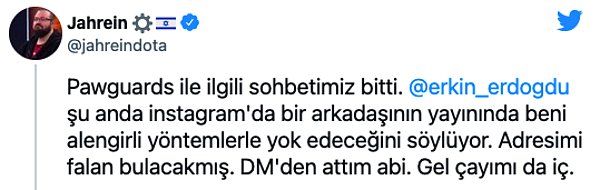 Jahrein
@jahreindota

Pawguards ile ilgili sohbetimiz bitti. @erkin_erdogdu şu anda instagram'da bir arkadaşının yayınında beni alengirli yöntemlerle yok edeceğini söylüyor. Adresimi falan bulacakmış. DM'den attım abi. Gel çayımı da iç.